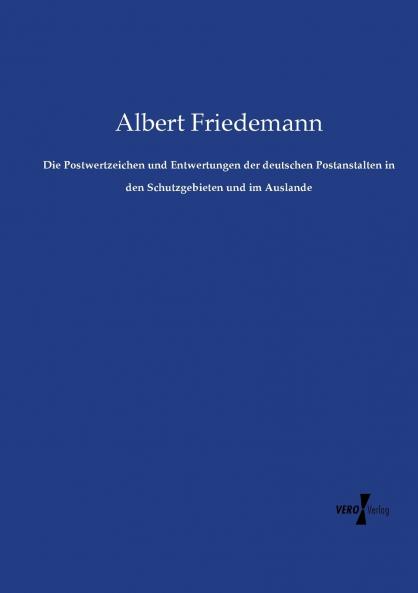 Albert Friedemann

Die Postwertzeichen und Entwertungen der deutschen Postanstalten in den Schutzgebieten und im Auslande

VERO Verlag